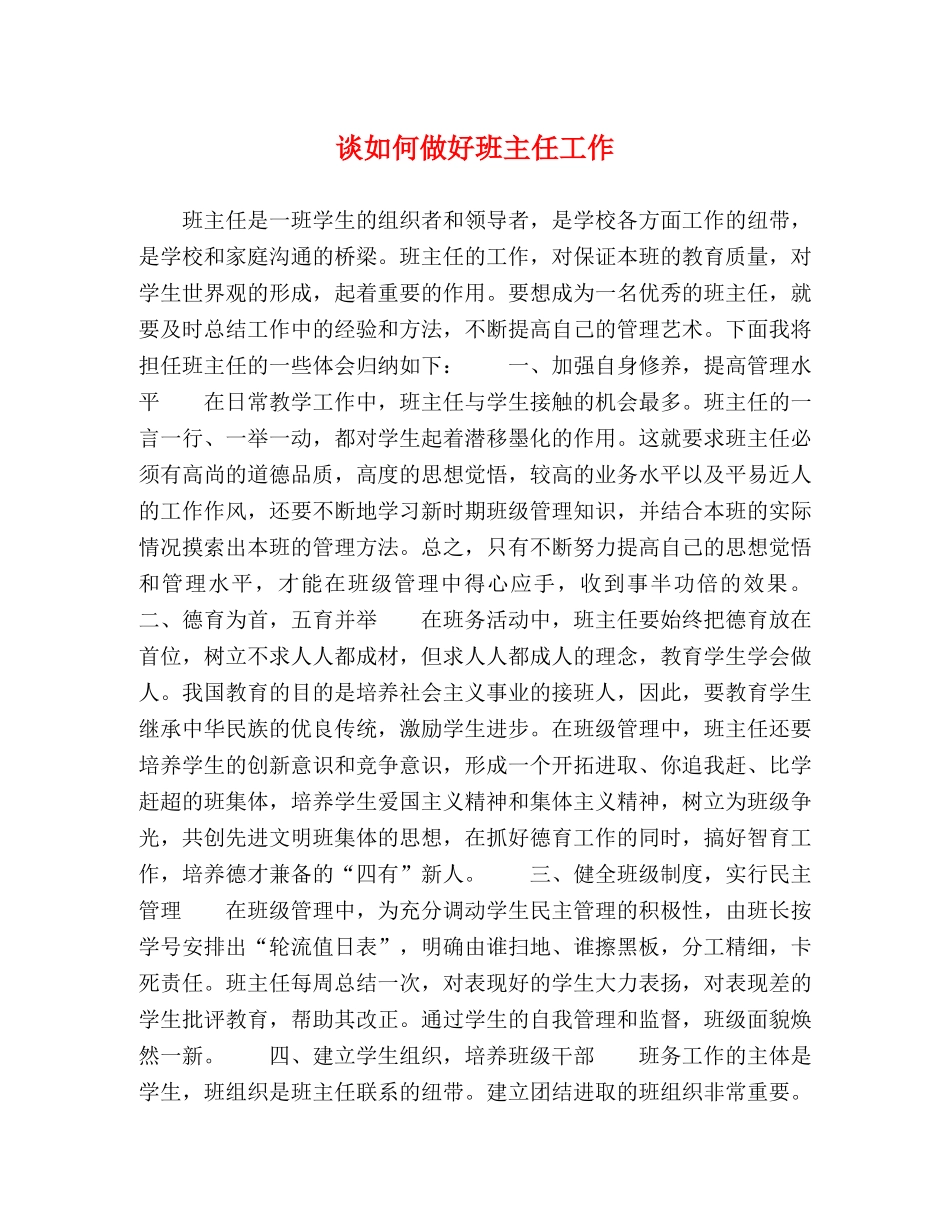 谈如何做好班主任工作

班主任是一班学生的组织者和领导者，是学校各方面工作的纽带，是学校和家庭沟通的桥梁。班主任的工作，对保证本班的教育质量，对学生世界观的形成，起着重要的作用。要想成为一名优秀的班主任，就要及时总结工作中的经验和方法，不断提高自己的管理艺术。下面我将担任班主任的一些体会归纳如下： 一、加强自身修养，提高管理水平 在日常教学工作中，班主任与学生接触的机会最多。班主任的一言一行、一举一动，都对学生起着潜移墨化的作用。这就要求班主任必须有高尚的道德品质，高度的思想觉悟，较高的业务水平以及平易近人的工作作风，还要不断地学习新时期班级管理知识，并结合本班的实际情况摸索出本班的管理方法。总之，只有不断努力提高自己的思想觉悟和管理水平，才能在班级管理中得心应手，收到事半功倍的效果。 二、德育为首，五育并举 在班务活动中，班主任要始终把德育放在首位，树立不求人人都成材，但求人人都成人的理念，教育学生学会做人。我国教育的目的是培养社会主义事业的接班人，因此，要教育学生继承中华民族的优良传统，激励学生进步。在班级管理中，班主任还要培养学生的创新意识和竞争意识，形成一个开拓进取、你追我赶、比学赶超的班集体，培养学生爱国主义精神和集体主义精神，树立为班级争光，共创先进文明班集体的思想，在抓好德育工作的同时，搞好智育工作，培养德才兼备的“四有”新人。 三、健全班级制度，实行民主管理 在班级管理中，为充分调动学生民主管理的积极性，由班长按学号安排出“轮流值日表”，明确由谁扫地、谁擦黑板，分工精细，卡死责任。班主任每周总结一次，对表现好的学生大力表扬，对表现差的学生批评教育，帮助其改正。通过学生的自我管理和监督，班级面貌焕然一新。 四、建立学生组织，培养班级干部 班务工作的主体是学生，班组织是班主任联系的纽带。建立团结进取的班组织非常重要。